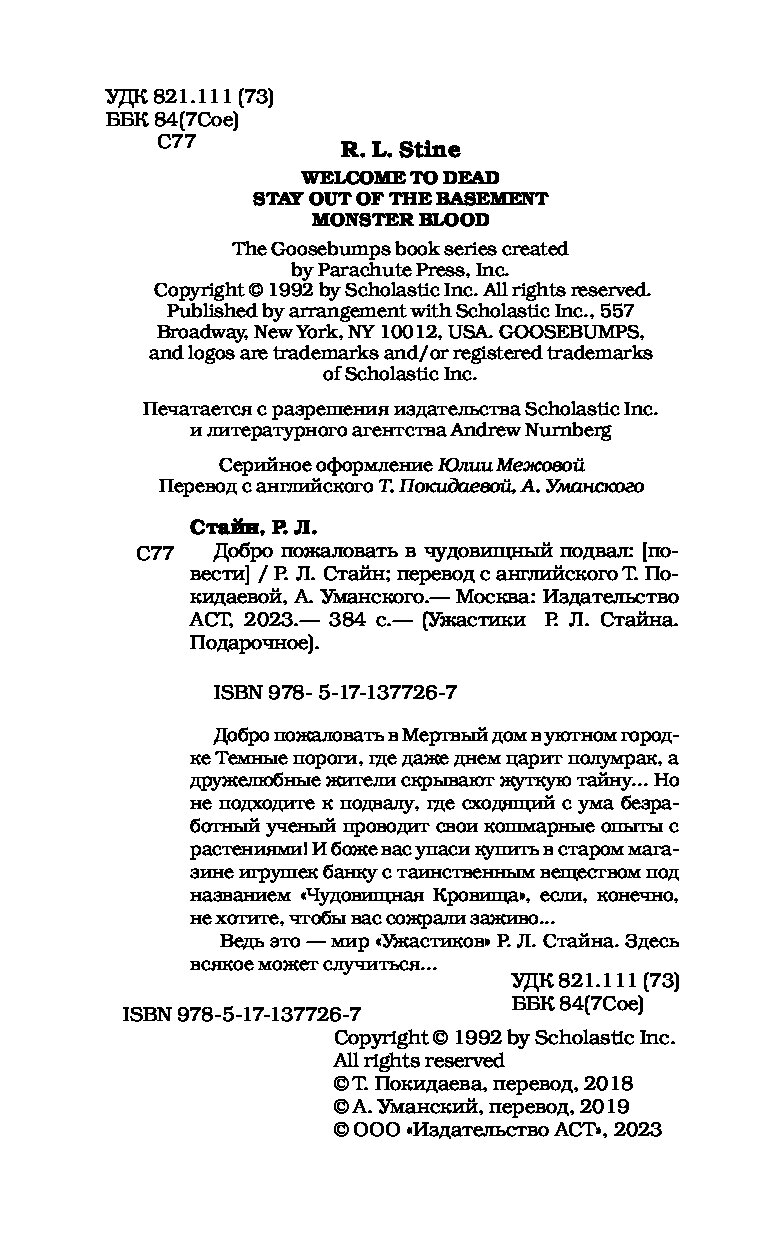 УДК 821.111 (73)
ББК 84(7Сое)
С77

R. L. Stine

WELCOME TO DEAD
STAY OUT OF THE BASEMENT
MONSTER BLOOD

The Goosebumps book series created by Parachute Press, Inc.
Copyright © 1992 by Scholastic Inc. All rights reserved.
Published by arrangement with Scholastic Inc., 557 Broadway, New York, NY 10012, USA. GOOSEBUMPS, and logos are trademarks and/or registered trademarks of Scholastic Inc.

Печатается с разрешения издательства Scholastic Inc. и литературного агентства Andrew Nurnberg

Серийное оформление Юлии Межовой
Перевод с английского Т. Покидаевой, А. Уманского

Стайн, Р. Л.

С77 Добро пожаловать в чудовищный подвал: [повести] / Р. Л. Стайн; перевод с английского Т. Покидаевой, А. Уманского.— Москва: Издательство АСТ, 2023.— 384 с.— (Ужастики Р. Л. Стайна. Подарочное).

ISBN 978- 5-17-137726-7

Добро пожаловать в Мертвый дом в уютном городке Темные пороги, где даже днем царит полумрак, а дружелюбные жители скрывают жуткую тайну... Но не подходите к подвалу, где сходящий с ума безработный ученый проводит свои кошмарные опыты с растениями! И боже вас упаси купить в старом магазине игрушек банку с таинственным веществом под названием «Чудовищная Кровища», если, конечно, не хотите, чтобы вас сожрали заживо...
Ведь это — мир «Ужастиков» Р. Л. Стайна. Здесь всякое может случиться...

УДК 821.111 (73)
ББК 84(7Сое)

ISBN 978-5-17-137726-7

Copyright © 1992 by Scholastic Inc.
All rights reserved
© Т. Покидаева, перевод, 2018
© А. Уманский, перевод, 2019
© ООО «Издательство АСТ», 2023